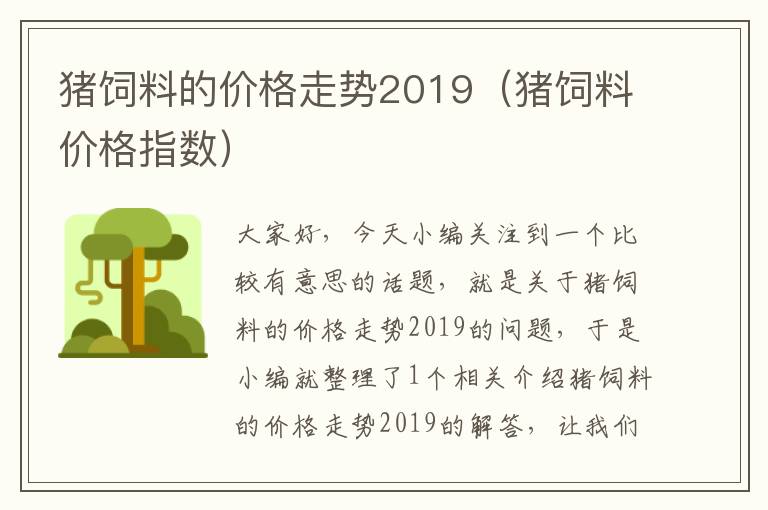 猪饲料的价格走势2019（猪饲料价格指数）

大家好，今天小编关注到一个比较有意思的话题，就是关于猪饲料的价格走势2019的问题，于是小编就整理了1个相关介绍猪饲料的价格走势2019的解答，让我们